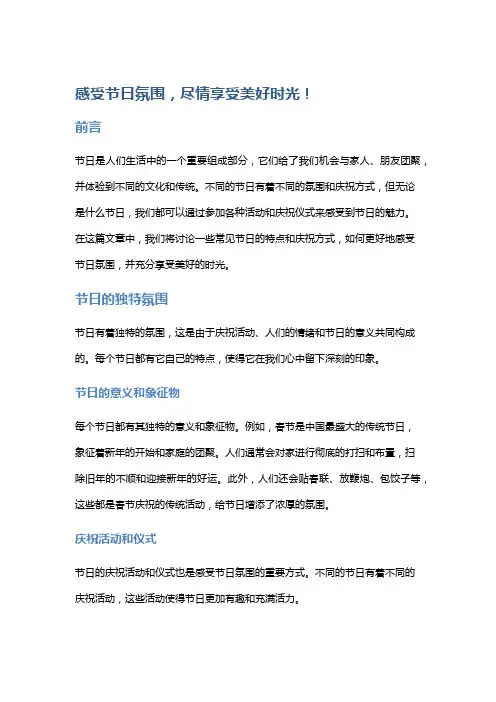 感受节日氛围，尽情享受美好时光！

前言

节日是人们生活中的一个重要组成部分，它们给了我们机会与家人、朋友团聚，并体验到不同的文化和传统。不同的节日有着不同的氛围和庆祝方式，但无论是什么节日，我们都可以通过参加各种活动和庆祝仪式来感受到节日的魅力。在这篇文章中，我们将讨论一些常见节日的特点和庆祝方式，如何更好地感受节日氛围，并充分享受美好的时光。

节日的独特氛围

节日有着独特的氛围，这是由于庆祝活动、人们的情绪和节日的意义共同构成的。每个节日都有它自己的特点，使得它在我们心中留下深刻的印象。

节日的意义和象征物

每个节日都有其独特的意义和象征物。例如，春节是中国最盛大的传统节日，象征着新年的开始和家庭的团聚。人们通常会对家进行彻底的打扫和布置，扫除旧年的不顺和迎接新年的好运。此外，人们还会贴春联、放鞭炮、包饺子等，这些都是春节庆祝的传统活动，给节日增添了浓厚的氛围。

庆祝活动和仪式

节日的庆祝活动和仪式也是感受节日氛围的重要方式。不同的节日有着不同的庆祝活动，这些活动使得节日更加有趣和充满活力。